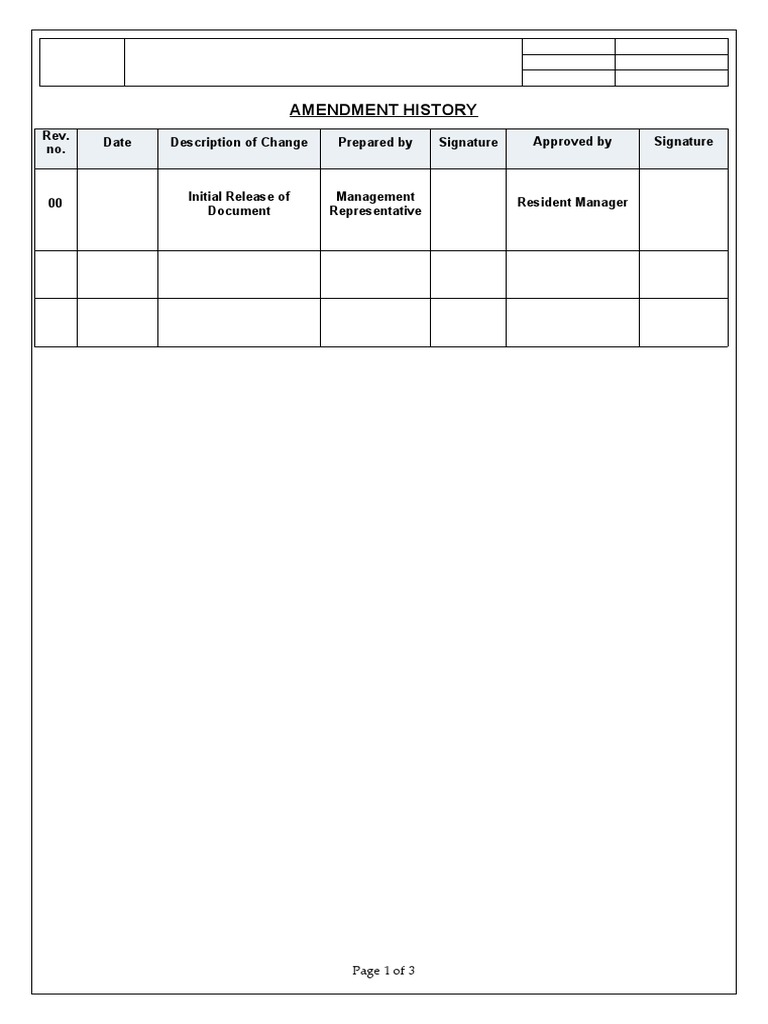 AMENDMENT HISTORY

| Rev. no. | Date | Description of Change | Prepared by | Signature | Approved by | Signature |
|---|---|---|---|---|---|---|
| 00 | | Initial Release of Document | Management Representative | | Resident Manager | |
| | | | | | | |
| | | | | | | |

Page 1 of 3